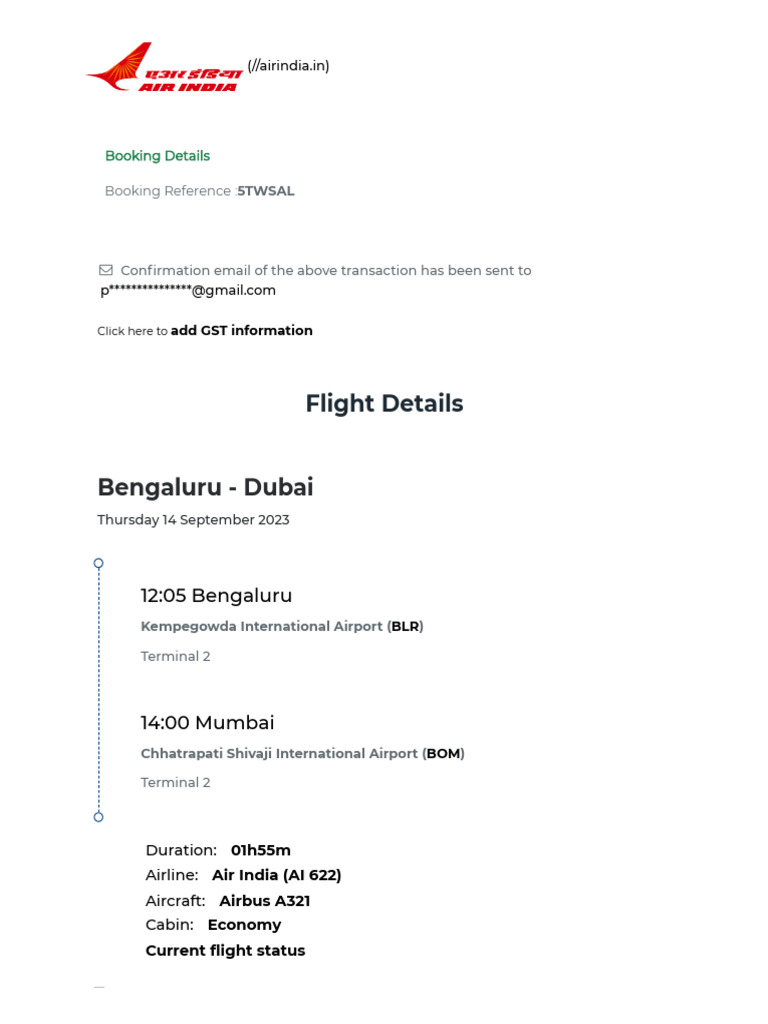 एअर इंडिया
AIR INDIA (//airindia.in)

Booking Details

Booking Reference :5TWSAL

Confirmation email of the above transaction has been sent to p***************@gmail.com

Click here to add GST information

Flight Details

Bengaluru - Dubai

Thursday 14 September 2023

12:05 Bengaluru

Kempegowda International Airport (BLR)

Terminal 2

14:00 Mumbai

Chhatrapati Shivaji International Airport (BOM)

Terminal 2

Duration: 01h55m
Airline: Air India (AI 622)
Aircraft: Airbus A321
Cabin: Economy
Current flight status